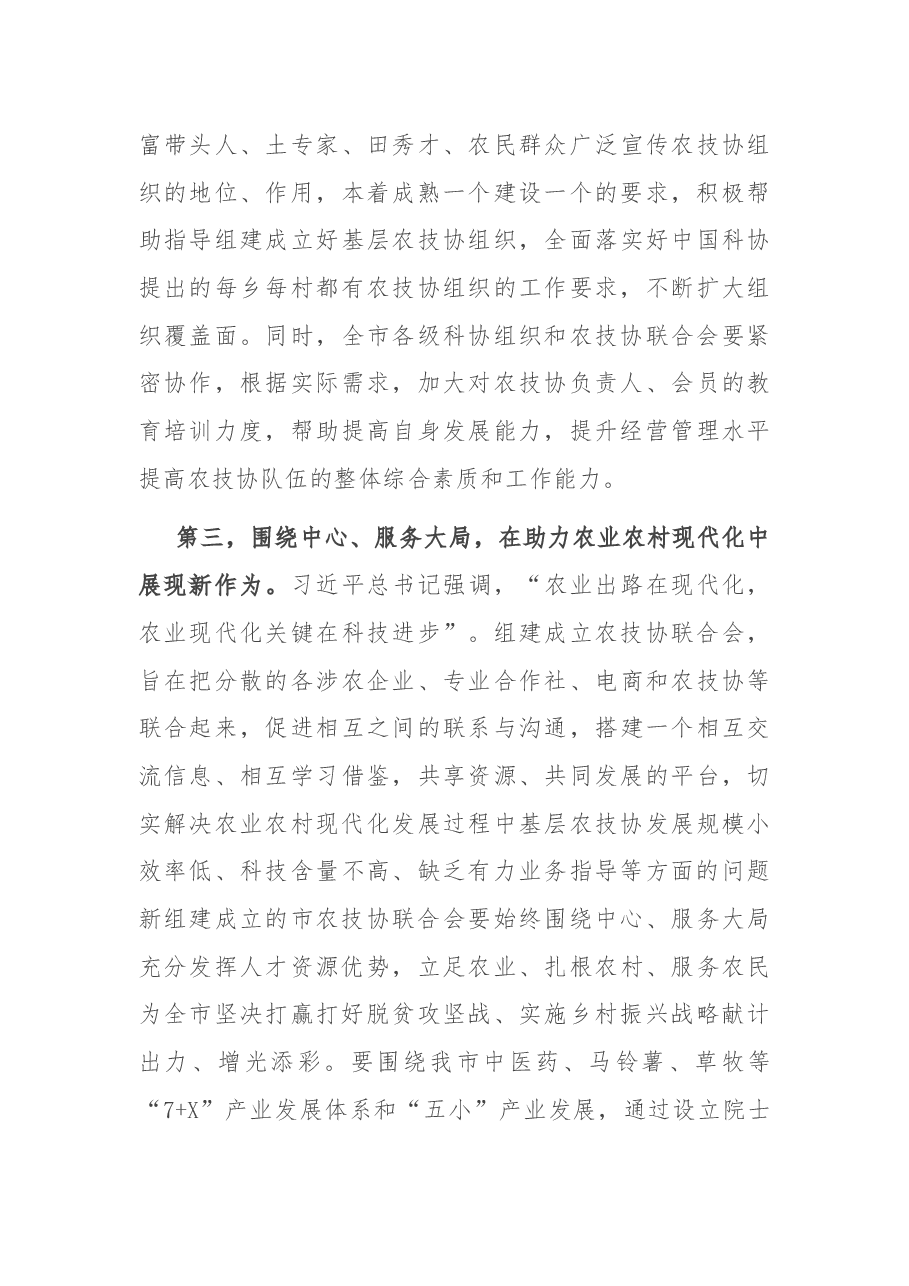 富带头人、土专家、田秀才、农民群众广泛宣传农技协组织的地位、作用，本着成熟一个建设一个的要求，积极帮助指导组建成立好基层农技协组织，全面落实好中国科协提出的每乡每村都有农技协组织的工作要求，不断扩大组织覆盖面。同时，全市各级科协组织和农技协联合会要紧密协作，根据实际需求，加大对农技协负责人、会员的教育培训力度，帮助提高自身发展能力，提升经营管理水平提高农技协队伍的整体综合素质和工作能力。

第三，围绕中心、服务大局，在助力农业农村现代化中展现新作为。习近平总书记强调，“农业出路在现代化，农业现代化关键在科技进步”。组建成立农技协联合会，旨在把分散的各涉农企业、专业合作社、电商和农技协等联合起来，促进相互之间的联系与沟通，搭建一个相互交流信息、相互学习借鉴，共享资源、共同发展的平台，切实解决农业农村现代化发展过程中基层农技协发展规模小效率低、科技含量不高、缺乏有力业务指导等方面的问题新组建成立的市农技协联合会要始终围绕中心、服务大局充分发挥人才资源优势，立足农业、扎根农村、服务农民为全市坚决打赢打好脱贫攻坚战、实施乡村振兴战略献计出力、增光添彩。要围绕我市中医药、马铃薯、草牧等“7+X”产业发展体系和“五小”产业发展，通过设立院士